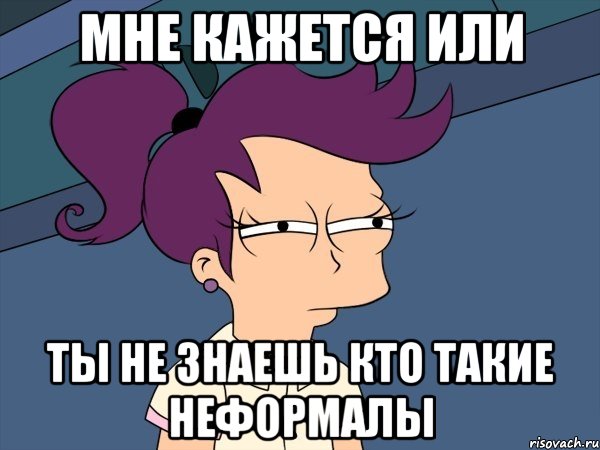 МНЕ КАЖЕТСЯ ИЛИ

ТЫ НЕ ЗНАЕШЬ КТО ТАКИЕ НЕФОРМАЛЫ

risovach.ru